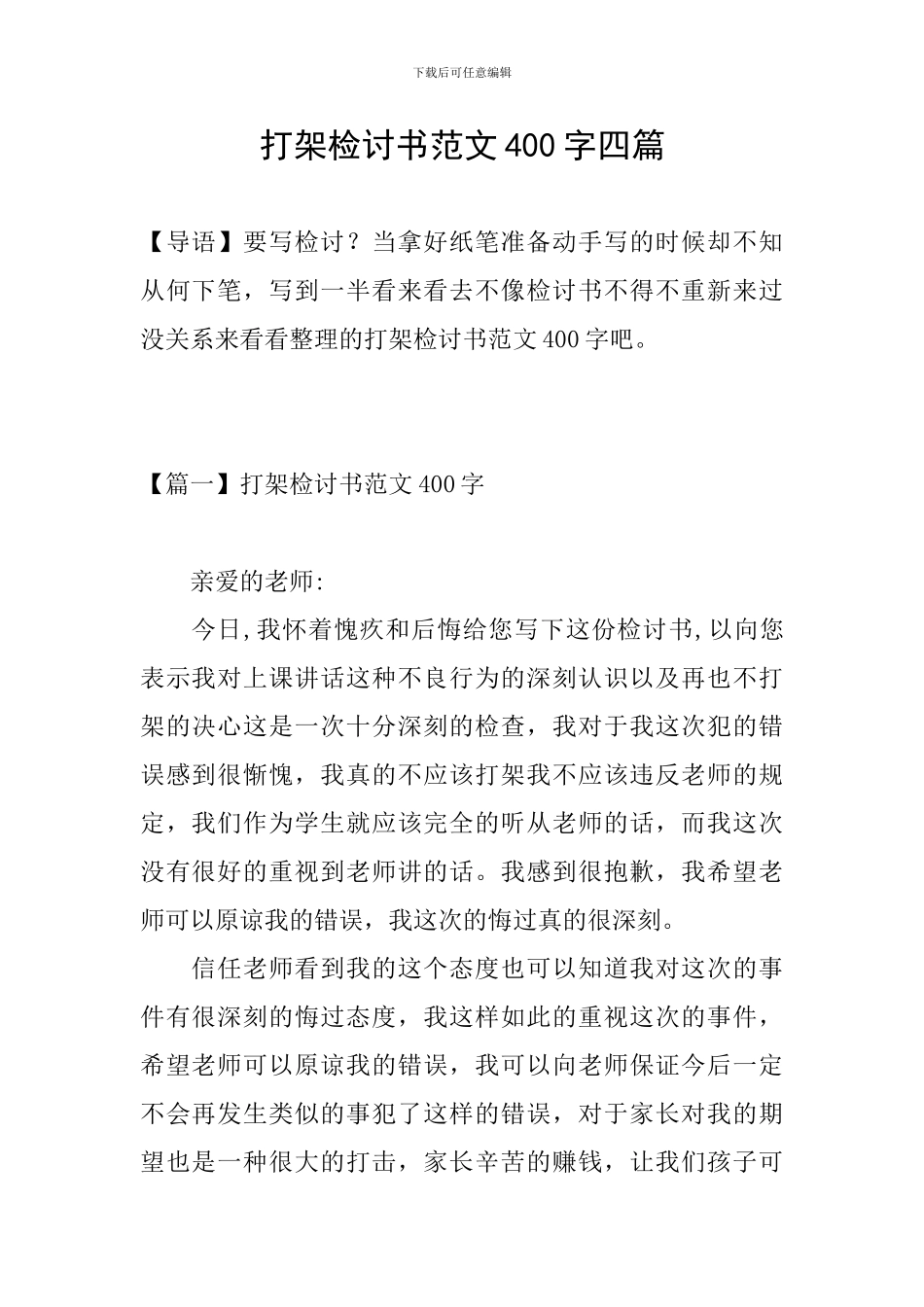 下载后可任意编辑

打架检讨书范文400字四篇

【导语】要写检讨？当拿好纸笔准备动手写的时候却不知从何下笔，写到一半看来看去不像检讨书不得不重新来过没关系来看看整理的打架检讨书范文400字吧。

【篇一】打架检讨书范文400字

亲爱的老师:

今日,我怀着愧疚和后悔给您写下这份检讨书,以向您表示我对上课讲话这种不良行为的深刻认识以及再也不打架的决心这是一次十分深刻的检查，我对于我这次犯的错误感到很惭愧，我真的不应该打架我不应该违反老师的规定，我们作为学生就应该完全的听从老师的话，而我这次没有很好的重视到老师讲的话。我感到很抱歉，我希望老师可以原谅我的错误，我这次的悔过真的很深刻。

信任老师看到我的这个态度也可以知道我对这次的事件有很深刻的悔过态度，我这样如此的重视这次的事件，希望老师可以原谅我的错误，我可以向老师保证今后一定不会再发生类似的事犯了这样的错误，对于家长对我的期望也是一种很大的打击，家长辛苦的赚钱，让我们孩子可